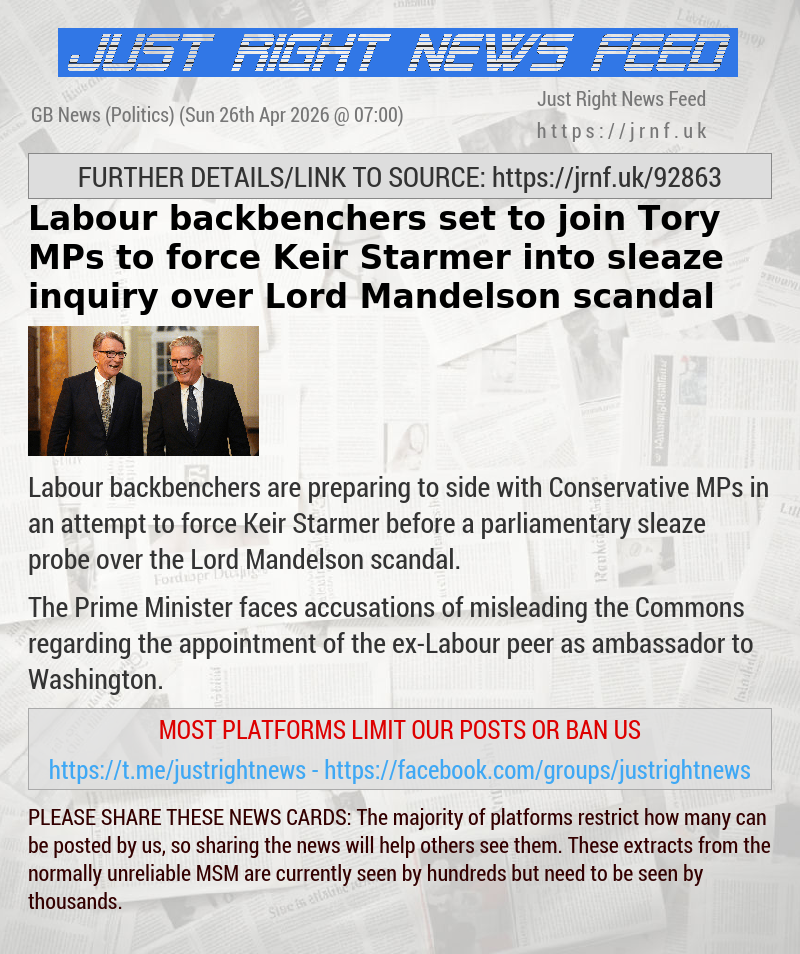 JUST RIGHT NEWS FEED

GB News (Politics) (Sun 26th Apr 2026 @ 07:00)

Just Right News Feed
https://jrnf.uk

FURTHER DETAILS/LINK TO SOURCE: https://jrnf.uk/92863

Labour backbenchers set to join Tory MPs to force Keir Starmer into sleaze inquiry over Lord Mandelson scandal

Labour backbenchers are preparing to side with Conservative MPs in an attempt to force Keir Starmer before a parliamentary sleaze probe over the Lord Mandelson scandal.

The Prime Minister faces accusations of misleading the Commons regarding the appointment of the ex-Labour peer as ambassador to Washington.

MOST PLATFORMS LIMIT OUR POSTS OR BAN US

https://t.me/justrightnews - https://facebook.com/groups/justrightnews

PLEASE SHARE THESE NEWS CARDS: The majority of platforms restrict how many can be posted by us, so sharing the news will help others see them. These extracts from the normally unreliable MSM are currently seen by hundreds but need to be seen by thousands.